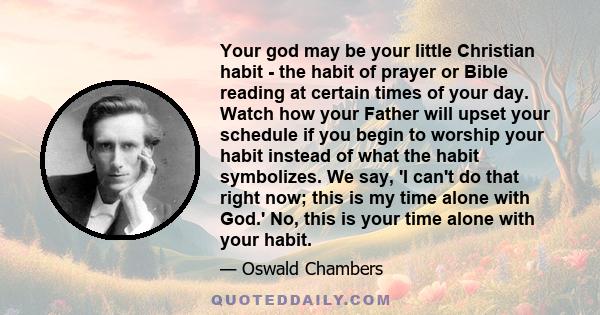 Your god may be your little Christian habit - the habit of prayer or Bible reading at certain times of your day. Watch how your Father will upset your schedule if you begin to worship your habit instead of what the habit symbolizes. We say, 'I can't do that right now; this is my time alone with God.' No, this is your time alone with your habit.

— Oswald Chambers

QUOTEDDAILY.COM